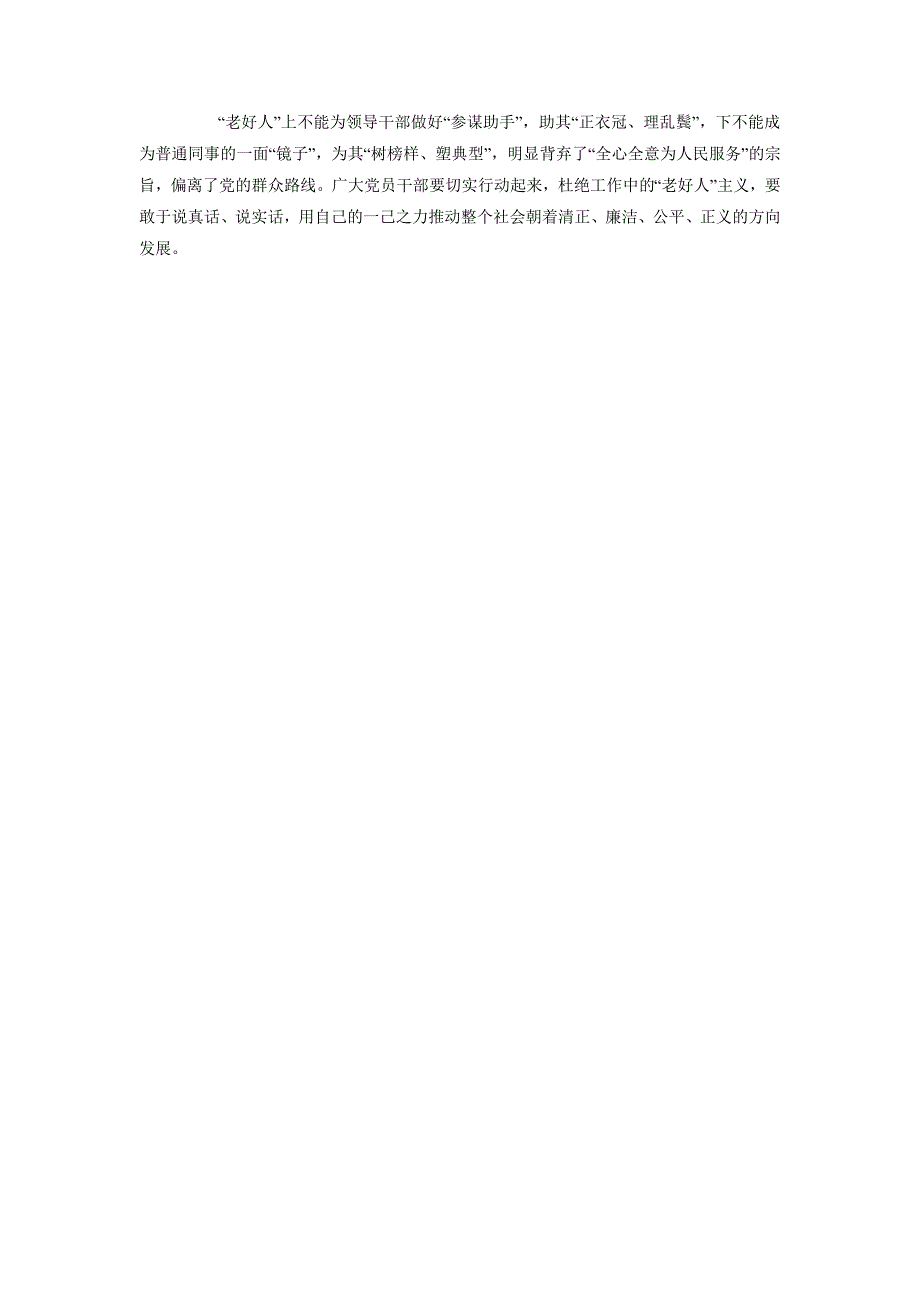 “老好人”上不能为领导干部做好“参谋助手”，助其“正衣冠、理乱鬓”，下不能成为普通同事的一面“镜子”，为其“树榜样、塑典型”，明显背弃了“全心全意为人民服务”的宗旨，偏离了党的群众路线。广大党员干部要切实行动起来，杜绝工作中的“老好人”主义，要敢于说真话、说实话，用自己的一己之力推动整个社会朝着清正、廉洁、公平、正义的方向发展。